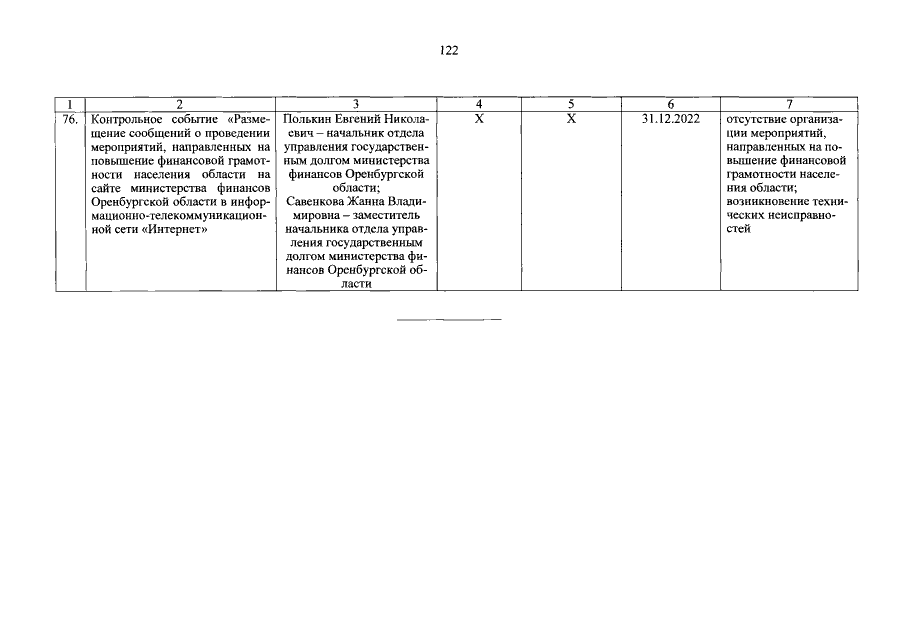 122

| 1 | 2 | 3 | 4 | 5 | 6 | 7 |
|---|---|---|---|---|---|---|
| 76. | Контрольное событие «Размещение сообщений о проведении мероприятий, направленных на повышение финансовой грамотности населения области на сайте министерства финансов Оренбургской области в информационно-телекоммуникационной сети «Интернет» | Полькин Евгений Николаевич – начальник отдела управления государственным долгом министерства финансов Оренбургской области; Савенкова Жанна Владимировна – заместитель начальника отдела управления государственным долгом министерства финансов Оренбургской области | X | X | 31.12.2022 | отсутствие организации мероприятий, направленных на повышение финансовой грамотности населения области; возникновение технических неисправностей |